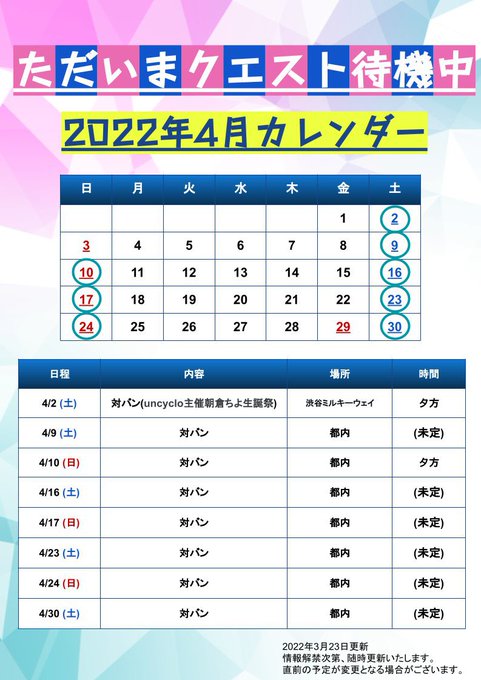 ただいまクエスト待機中

2022年4月カレンダー

| 日 | 月 | 火 | 水 | 木 | 金 | 土 |
|---|---|---|---|---|---|---|
| | | | | | 1 | 2 |
| 3 | 4 | 5 | 6 | 7 | 8 | 9 |
| 10 | 11 | 12 | 13 | 14 | 15 | 16 |
| 17 | 18 | 19 | 20 | 21 | 22 | 23 |
| 24 | 25 | 26 | 27 | 28 | 29 | 30 |

| 日程 | 内容 | 場所 | 時間 |
|---|---|---|---|
| 4/2 (土) | 対バン(uncyclo主催朝倉ちよ生誕祭) | 渋谷ミルキーウェイ | 夕方 |
| 4/9 (土) | 対バン | 都内 | (未定) |
| 4/10 (日) | 対バン | 都内 | 夕方 |
| 4/16 (土) | 対バン | 都内 | (未定) |
| 4/17 (日) | 対バン | 都内 | (未定) |
| 4/23 (土) | 対バン | 都内 | (未定) |
| 4/24 (日) | 対バン | 都内 | (未定) |
| 4/30 (土) | 対バン | 都内 | (未定) |

2022年3月23日更新
情報解禁次第、随時更新いたします。
直前の予定が変更となる場合がございます。